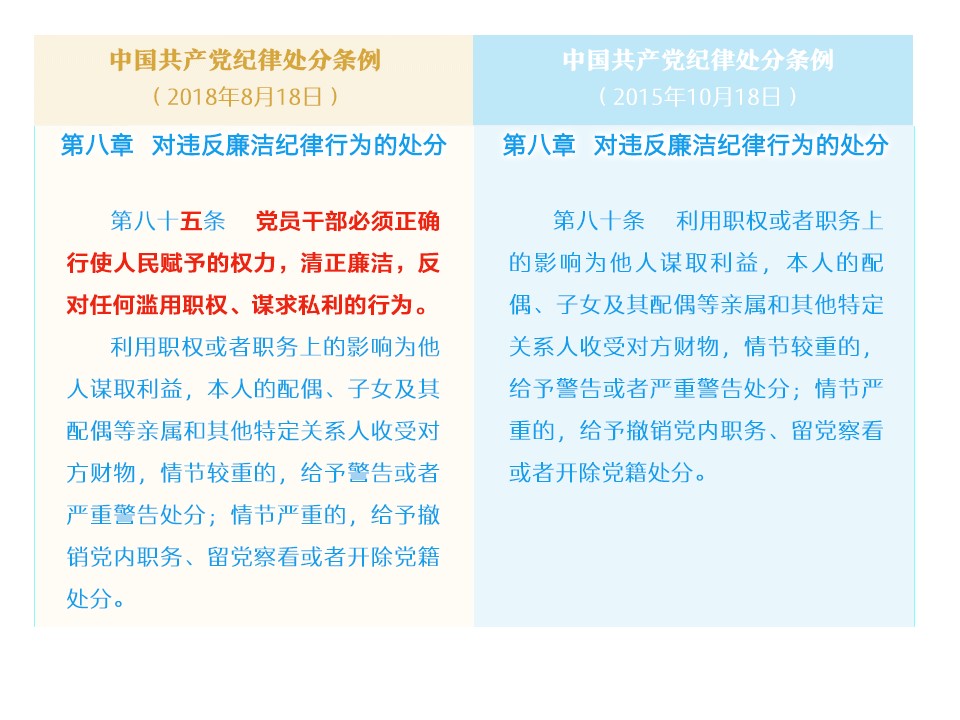 中国共产党纪律处分条例
（2018年8月18日）

第八章　对违反廉洁纪律行为的处分

第八十五条　党员干部必须正确行使人民赋予的权力，清正廉洁，反对任何滥用职权、谋求私利的行为。

利用职权或者职务上的影响为他人谋取利益，本人的配偶、子女及其配偶等亲属和其他特定关系人收受对方财物，情节较重的，给予警告或者严重警告处分；情节严重的，给予撤销党内职务、留党察看或者开除党籍处分。

中国共产党纪律处分条例
（2015年10月18日）

第八章　对违反廉洁纪律行为的处分

第八十条　利用职权或者职务上的影响为他人谋取利益，本人的配偶、子女及其配偶等亲属和其他特定关系人收受对方财物，情节较重的，给予警告或者严重警告处分；情节严重的，给予撤销党内职务、留党察看或者开除党籍处分。